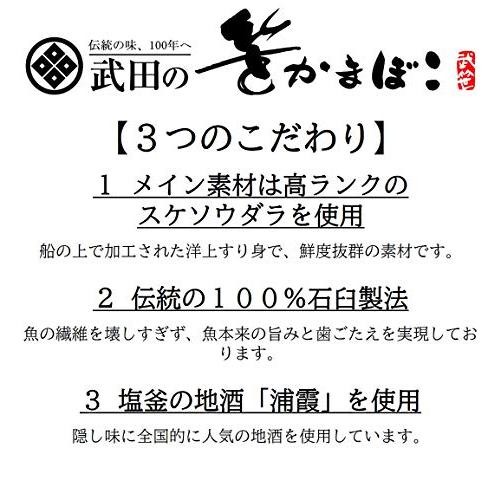 伝統の味、100年へ
武田の笹かまぼこ

武田

【３つのこだわり】

１ メイン素材は高ランクのスケソウダラを使用

船の上で加工された洋上すり身で、鮮度抜群の素材です。

２ 伝統の１００％石臼製法

魚の繊維を壊しすぎず、魚本来の旨みと歯ごたえを実現しております。

３ 塩釜の地酒「浦霞」を使用

隠し味に全国的に人気の地酒を使用しています。